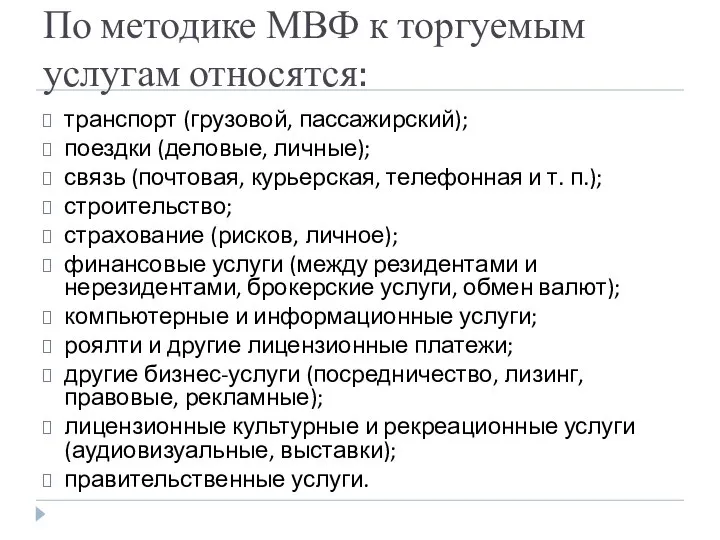 По методике МВФ к торгуемым услугам относятся:

транспорт (грузовой, пассажирский);
поездки (деловые, личные);
связь (почтовая, курьерская, телефонная и т. п.);
строительство;
страхование (рисков, личное);
финансовые услуги (между резидентами и нерезидентами, брокерские услуги, обмен валют);
компьютерные и информационные услуги;
роялти и другие лицензионные платежи;
другие бизнес-услуги (посредничество, лизинг, правовые, рекламные);
лицензионные культурные и рекреационные услуги (аудиовизуальные, выставки);
правительственные услуги.